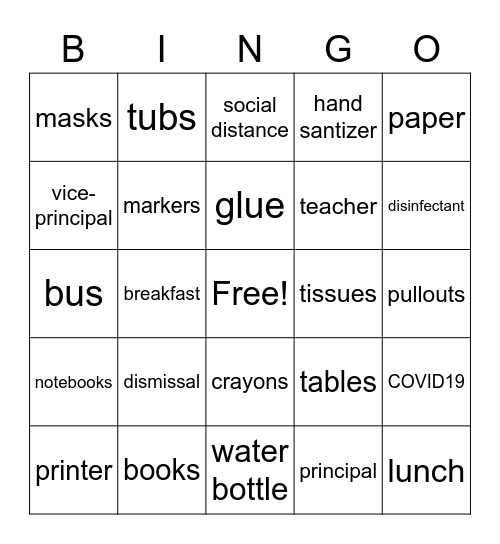 | B | I | N | G | O |
|---|---|---|---|---|
| masks | tubs | social distance | hand santizer | paper |
| vice-principal | markers | glue | teacher | disinfectant |
| bus | breakfast | Free! | tissues | pullouts |
| notebooks | dismissal | crayons | tables | COVID19 |
| printer | books | water bottle | principal | lunch |